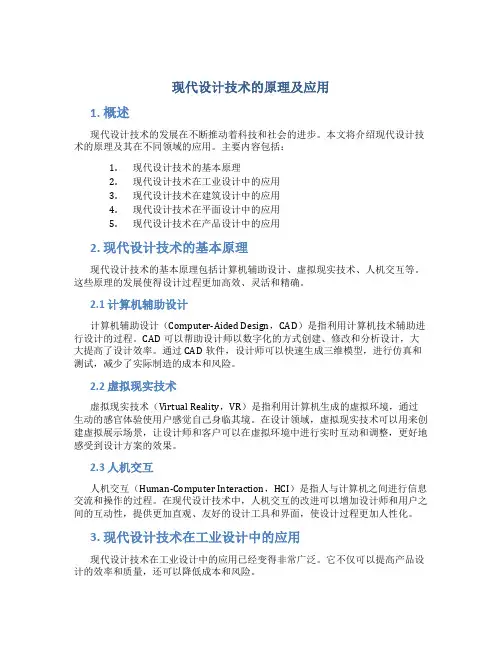 现代设计技术的原理及应用

1. 概述

现代设计技术的发展在不断推动着科技和社会的进步。本文将介绍现代设计技术的原理及其在不同领域的应用。主要内容包括：

1. 现代设计技术的基本原理
2. 现代设计技术在工业设计中的应用
3. 现代设计技术在建筑设计中的应用
4. 现代设计技术在平面设计中的应用
5. 现代设计技术在产品设计中的应用

2. 现代设计技术的基本原理

现代设计技术的基本原理包括计算机辅助设计、虚拟现实技术、人机交互等。这些原理的发展使得设计过程更加高效、灵活和精确。

2.1 计算机辅助设计

计算机辅助设计（Computer-Aided Design，CAD）是指利用计算机技术辅助进行设计的过程。CAD 可以帮助设计师以数字化的方式创建、修改和分析设计，大大提高了设计效率。通过 CAD 软件，设计师可以快速生成三维模型，进行仿真和测试，减少了实际制造的成本和风险。

2.2 虚拟现实技术

虚拟现实技术（Virtual Reality，VR）是指利用计算机生成的虚拟环境，通过生动的感官体验使用户感觉自己身临其境。在设计领域，虚拟现实技术可以用来创建虚拟展示场景，让设计师和客户可以在虚拟环境中进行实时互动和调整，更好地感受到设计方案的效果。

2.3 人机交互

人机交互（Human-Computer Interaction，HCI）是指人与计算机之间进行信息交流和操作的过程。在现代设计技术中，人机交互的改进可以增加设计师和用户之间的互动性，提供更加直观、友好的设计工具和界面，使设计过程更加人性化。

3. 现代设计技术在工业设计中的应用

现代设计技术在工业设计中的应用已经变得非常广泛。它不仅可以提高产品设计的效率和质量，还可以降低成本和风险。